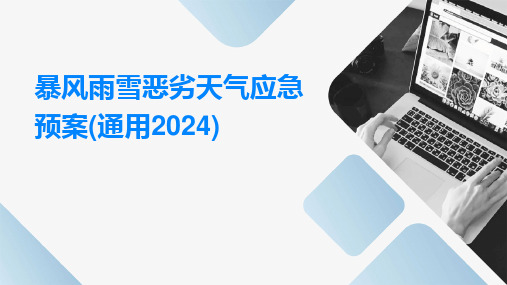 暴风雨雪恶劣天气应急预案(通用2024)